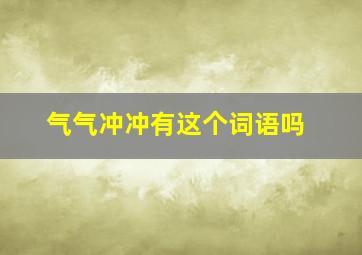 气气冲冲有这个词语吗